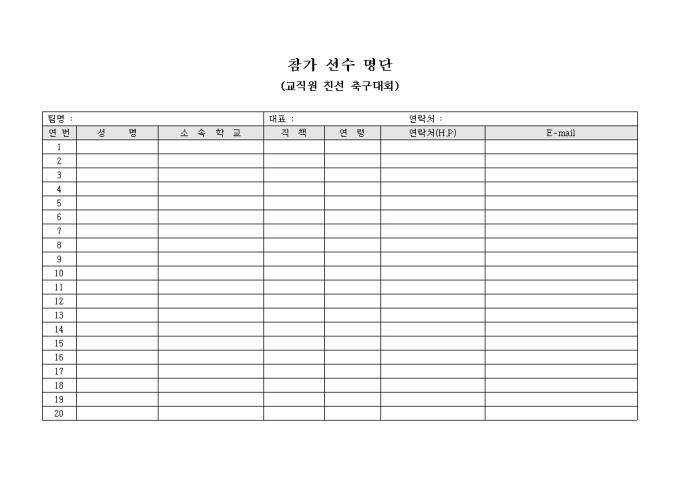 참가 선수 명단

(교직원 친선 축구대회)

팀명 : 대표 : 연락처 :

| 연 번 | 성 명 | 소 속 학 교 | 직 책 | 연 령 | 연락처(H.P) | E-mail |
|---|---|---|---|---|---|---|
| 1 | | | | | | |
| 2 | | | | | | |
| 3 | | | | | | |
| 4 | | | | | | |
| 5 | | | | | | |
| 6 | | | | | | |
| 7 | | | | | | |
| 8 | | | | | | |
| 9 | | | | | | |
| 10 | | | | | | |
| 11 | | | | | | |
| 12 | | | | | | |
| 13 | | | | | | |
| 14 | | | | | | |
| 15 | | | | | | |
| 16 | | | | | | |
| 17 | | | | | | |
| 18 | | | | | | |
| 19 | | | | | | |
| 20 | | | | | | |